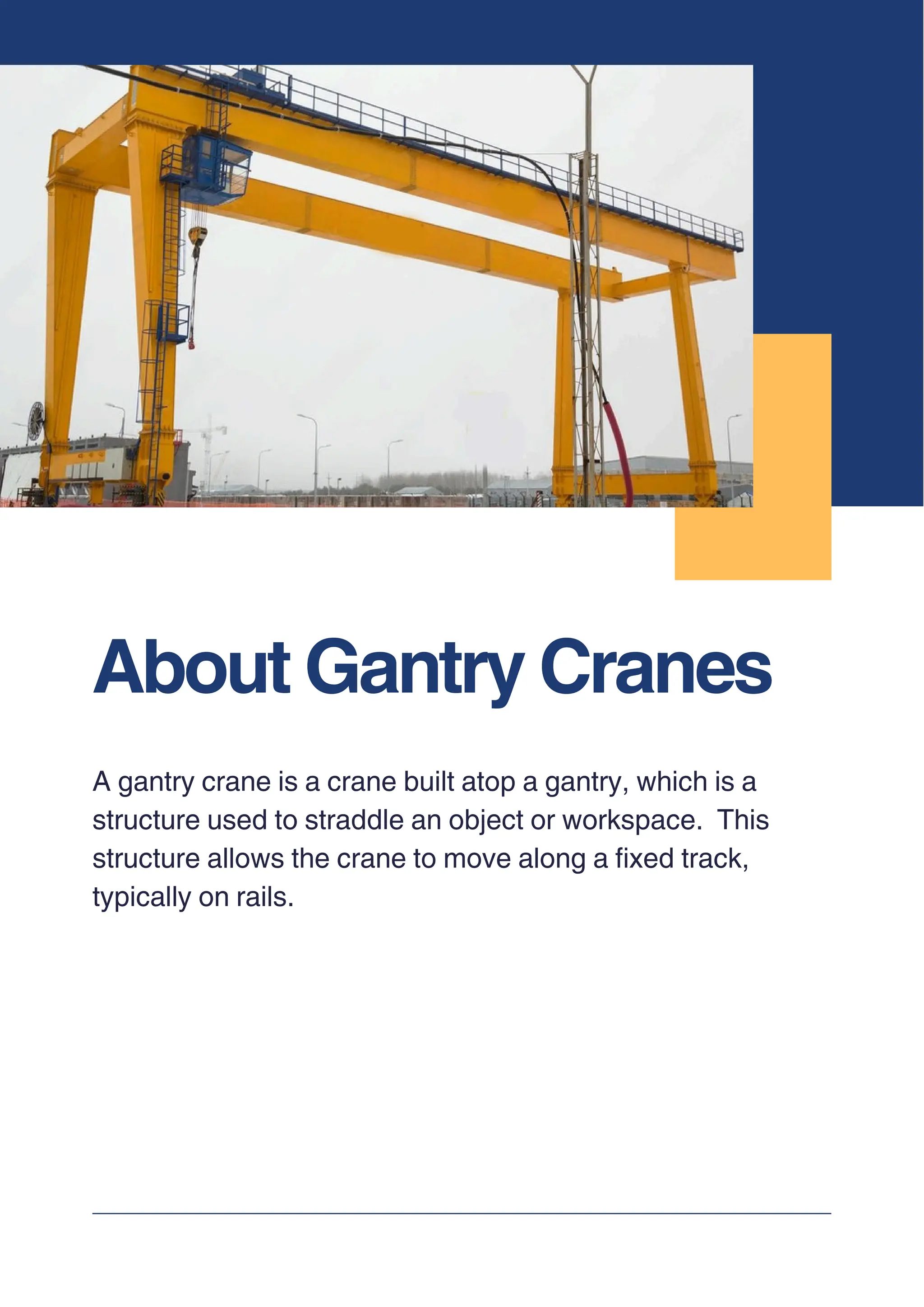 About Gantry Cranes

A gantry crane is a crane built atop a gantry, which is a structure used to straddle an object or workspace.  This structure allows the crane to move along a fixed track, typically on rails.